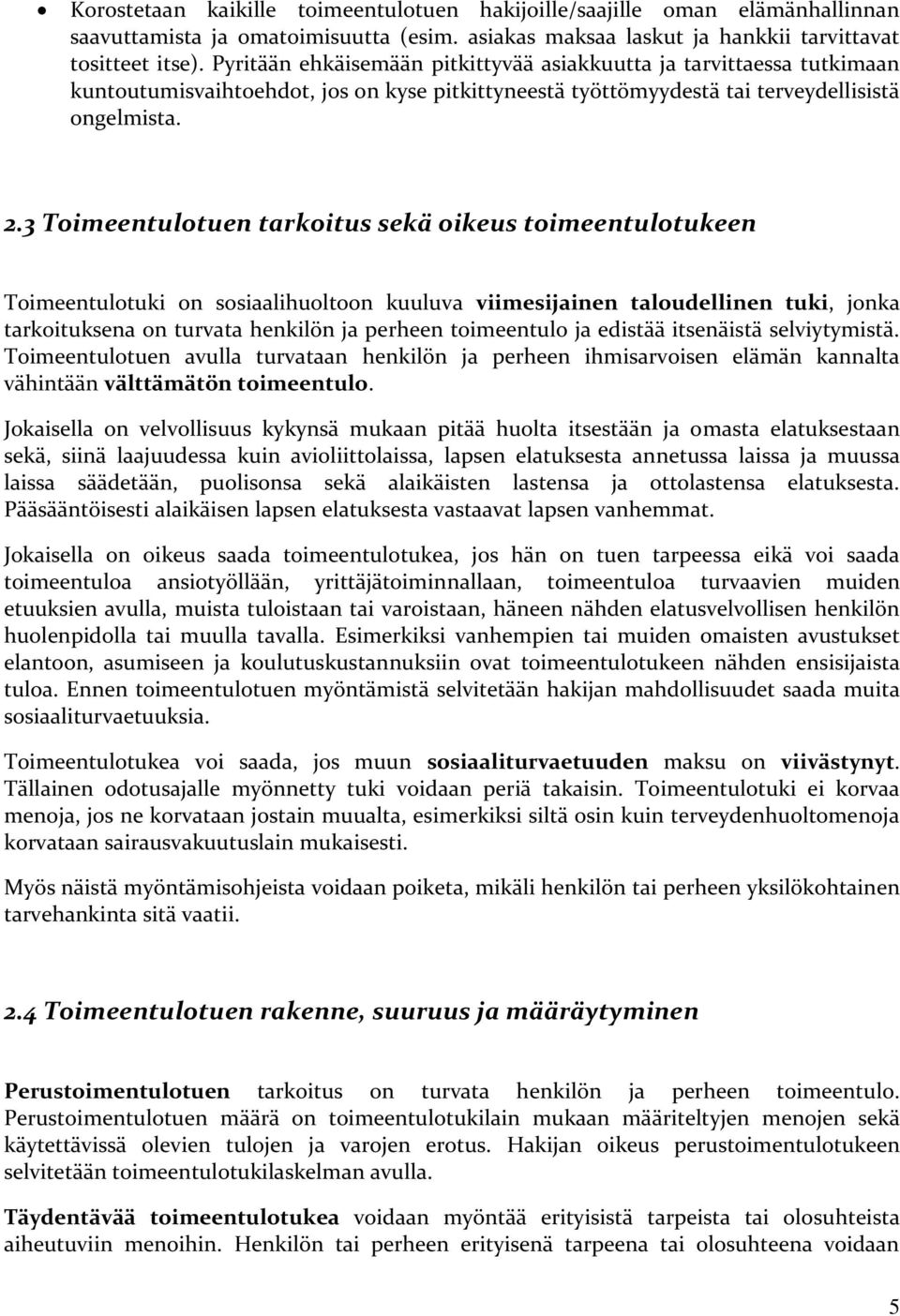 • Korostetaan kaikille toimeentulotuen hakijoille/saajille oman elämänhallinnan saavuttamista ja omatoimisuutta (esim. asiakas maksaa laskut ja hankkii tarvittavat tositteet itse). Pyritään ehkäisemään pitkittyvää asiakkuutta ja tarvittaessa tutkimaan kuntoutumisvaihtoehdot, jos on kyse pitkittyneestä työttömyydestä tai terveydellisistä ongelmista.

2.3 Toimeentulotuen tarkoitus sekä oikeus toimeentulotukeen

Toimeentulotuki on sosiaalihuoltoon kuuluva viimesijainen taloudellinen tuki, jonka tarkoituksena on turvata henkilön ja perheen toimeentulo ja edistää itsenäistä selviytymistä. Toimeentulotuen avulla turvataan henkilön ja perheen ihmisarvoisen elämän kannalta vähintään välttämätön toimeentulo.

Jokaisella on velvollisuus kykynsä mukaan pitää huolta itsestään ja omasta elatuksestaan sekä, siinä laajuudessa kuin avioliittolaissa, lapsen elatuksesta annetussa laissa ja muussa laissa säädetään, puolisonsa sekä alaikäisten lastensa ja ottolastensa elatuksesta. Pääsääntöisesti alaikäisen lapsen elatuksesta vastaavat lapsen vanhemmat.

Jokaisella on oikeus saada toimeentulotukea, jos hän on tuen tarpeessa eikä voi saada toimeentuloa ansiotyöllään, yrittäjätoiminnallaan, toimeentuloa turvaavien muiden etuuksien avulla, muista tuloistaan tai varoistaan, häneen nähden elatusvelvollisen henkilön huolenpidolla tai muulla tavalla. Esimerkiksi vanhempien tai muiden omaisten avustukset elantoon, asumiseen ja koulutuskustannuksiin ovat toimeentulotukeen nähden ensisijaista tuloa. Ennen toimeentulotuen myöntämistä selvitetään hakijan mahdollisuudet saada muita sosiaaliturvaetuuksia.

Toimeentulotukea voi saada, jos muun sosiaaliturvaetuuden maksu on viivästynyt. Tällainen odotusajalle myönnetty tuki voidaan periä takaisin. Toimeentulotuki ei korvaa menoja, jos ne korvataan jostain muualta, esimerkiksi siltä osin kuin terveydenhuoltomenoja korvataan sairausvakuutuslain mukaisesti.

Myös näistä myöntämisohjeista voidaan poiketa, mikäli henkilön tai perheen yksilökohtainen tarvehankinta sitä vaatii.

2.4 Toimeentulotuen rakenne, suuruus ja määräytyminen

Perustoimentulotuen tarkoitus on turvata henkilön ja perheen toimeentulo. Perustoimentulotuen määrä on toimeentulotukilain mukaan määriteltyjen menojen sekä käytettävissä olevien tulojen ja varojen erotus. Hakijan oikeus perustoimentulotukeen selvitetään toimeentulotukilaskelman avulla.

Täydentävää toimeentulotukea voidaan myöntää erityisistä tarpeista tai olosuhteista aiheutuviin menoihin. Henkilön tai perheen erityisenä tarpeena tai olosuhteena voidaan

5